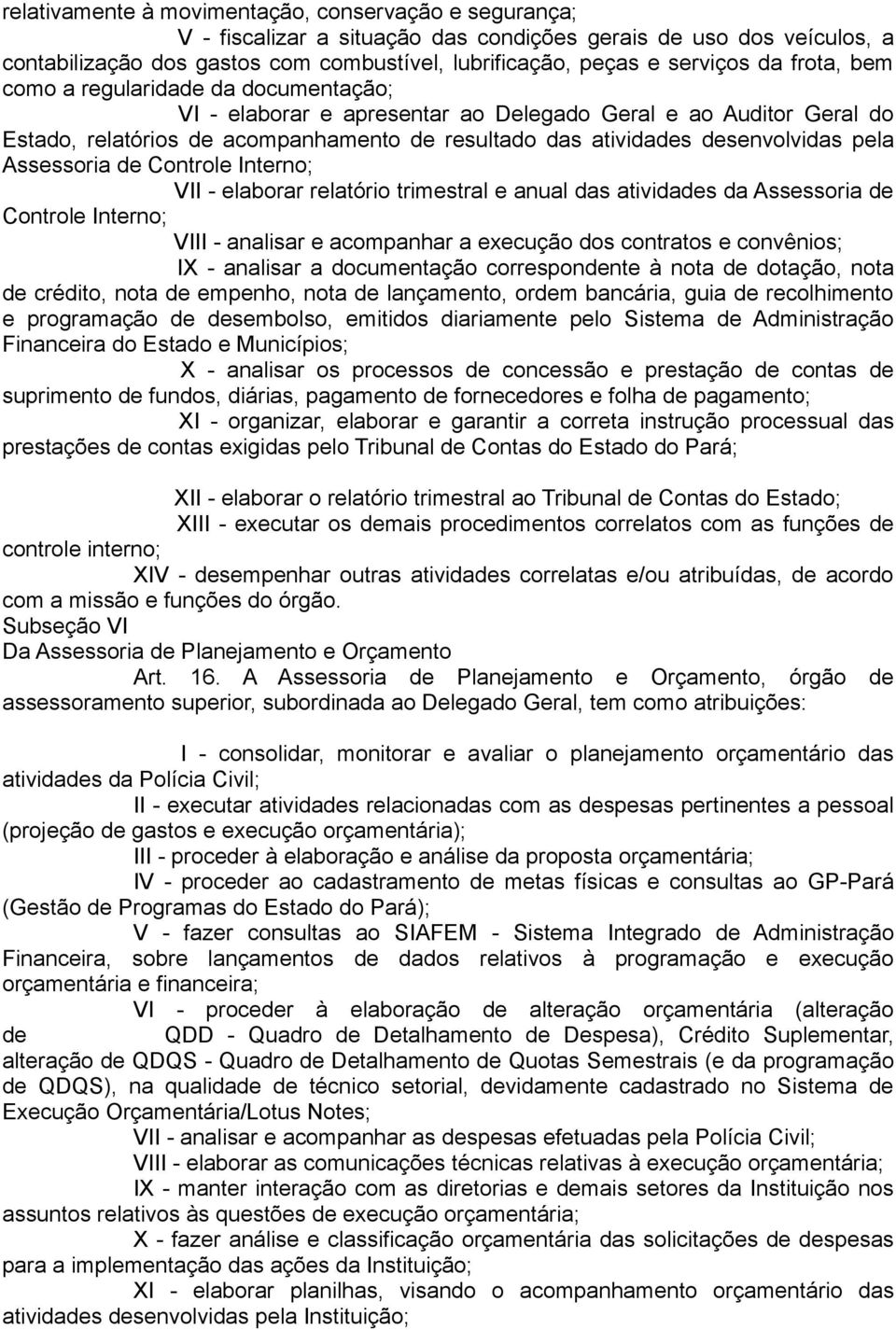 relativamente à movimentação, conservação e segurança;

V - fiscalizar a situação das condições gerais de uso dos veículos, a contabilização dos gastos com combustível, lubrificação, peças e serviços da frota, bem como a regularidade da documentação;

VI - elaborar e apresentar ao Delegado Geral e ao Auditor Geral do Estado, relatórios de acompanhamento de resultado das atividades desenvolvidas pela Assessoria de Controle Interno;

VII - elaborar relatório trimestral e anual das atividades da Assessoria de Controle Interno;

VIII - analisar e acompanhar a execução dos contratos e convênios;

IX - analisar a documentação correspondente à nota de dotação, nota de crédito, nota de empenho, nota de lançamento, ordem bancária, guia de recolhimento e programação de desembolso, emitidos diariamente pelo Sistema de Administração Financeira do Estado e Municípios;

X - analisar os processos de concessão e prestação de contas de suprimento de fundos, diárias, pagamento de fornecedores e folha de pagamento;

XI - organizar, elaborar e garantir a correta instrução processual das prestações de contas exigidas pelo Tribunal de Contas do Estado do Pará;

XII - elaborar o relatório trimestral ao Tribunal de Contas do Estado;

XIII - executar os demais procedimentos correlatos com as funções de controle interno;

XIV - desempenhar outras atividades correlatas e/ou atribuídas, de acordo com a missão e funções do órgão.

Subseção VI

Da Assessoria de Planejamento e Orçamento

Art. 16. A Assessoria de Planejamento e Orçamento, órgão de assessoramento superior, subordinada ao Delegado Geral, tem como atribuições:

I - consolidar, monitorar e avaliar o planejamento orçamentário das atividades da Polícia Civil;

II - executar atividades relacionadas com as despesas pertinentes a pessoal (projeção de gastos e execução orçamentária);

III - proceder à elaboração e análise da proposta orçamentária;

IV - proceder ao cadastramento de metas físicas e consultas ao GP-Pará (Gestão de Programas do Estado do Pará);

V - fazer consultas ao SIAFEM - Sistema Integrado de Administração Financeira, sobre lançamentos de dados relativos à programação e execução orçamentária e financeira;

VI - proceder à elaboração de alteração orçamentária (alteração de QDD - Quadro de Detalhamento de Despesa), Crédito Suplementar, alteração de QDQS - Quadro de Detalhamento de Quotas Semestrais (e da programação de QDQS), na qualidade de técnico setorial, devidamente cadastrado no Sistema de Execução Orçamentária/Lotus Notes;

VII - analisar e acompanhar as despesas efetuadas pela Polícia Civil;

VIII - elaborar as comunicações técnicas relativas à execução orçamentária;

IX - manter interação com as diretorias e demais setores da Instituição nos assuntos relativos às questões de execução orçamentária;

X - fazer análise e classificação orçamentária das solicitações de despesas para a implementação das ações da Instituição;

XI - elaborar planilhas, visando o acompanhamento orçamentário das atividades desenvolvidas pela Instituição;